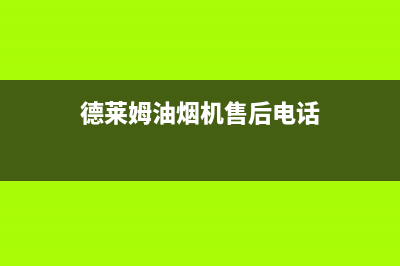 德莱姆油烟机售后电话